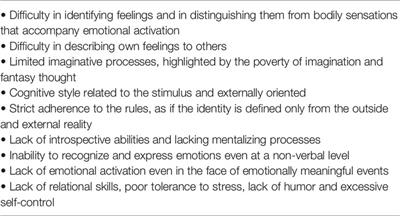 • Difficulty in identifying feelings and in distinguishing them from bodily sensations that accompany emotional activation
• Difficulty in describing own feelings to others
• Limited imaginative processes, highlighted by the poverty of imagination and fantasy thought
• Cognitive style related to the stimulus and externally oriented
• Strict adherence to the rules, as if the identity is defined only from the outside and external reality
• Lack of introspective abilities and lacking mentalizing processes
• Inability to recognize and express emotions even at a non-verbal level
• Lack of emotional activation even in the face of emotionally meaningful events
• Lack of relational skills, poor tolerance to stress, lack of humor and excessive self-control